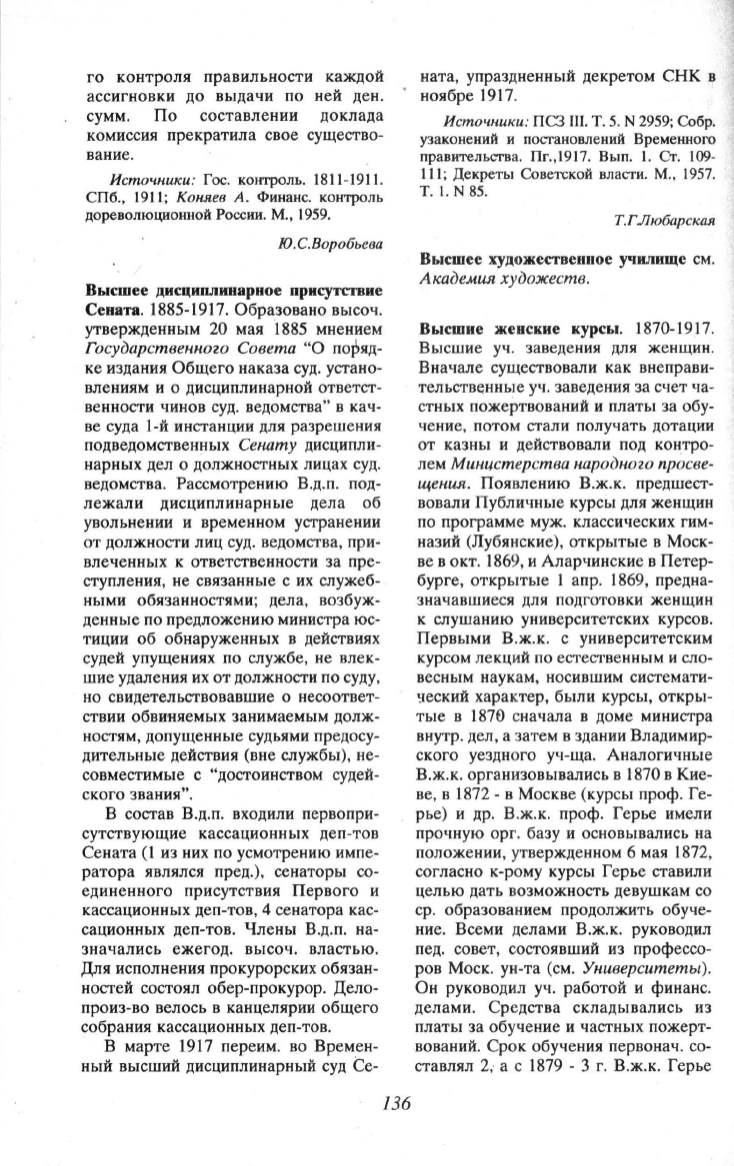 го контроля правильности каждой ассигновки до выдачи по ней ден. сумм. По составлении доклада комиссия прекратила свое существование.

Источники: Гос. контроль. 1811-1911. СПб., 1911; Коняев А. Финанс. контроль дореволюционной России. М., 1959.

Ю.С.Воробьева

Высшее дисциплинарное присутствие Сената. 1885-1917. Образовано высоч. утвержденным 20 мая 1885 мнением Государственного Совета "О порядке издания Общего наказа суд. установлениям и о дисциплинарной ответственности чинов суд. ведомства" в качестве суда 1-й инстанции для разрешения подведомственных Сенату дисциплинарных дел о должностных лицах суд. ведомства. Рассмотрению В.д.п. подлежали дисциплинарные дела об увольнении и временном устранении от должности лиц суд. ведомства, привлеченных к ответственности за преступления, не связанные с их служебными обязанностями; дела, возбужденные по предложению министра юстиции об обнаруженных в действиях судей упущениях по службе, не влекшие удаления их от должности по суду, но свидетельствовавшие о несоответствии обвиняемых занимаемым должностям, допущенные судьями предосудительные действия (вне службы), несовместимые с "достоинством судейского звания".

В состав В.д.п. входили первоприсутствующие кассационных деп-тов Сената (1 из них по усмотрению императора являлся пред.), сенаторы соединенного присутствия Первого и кассационных деп-тов, 4 сенатора кассационных деп-тов. Члены В.д.п. назначались ежегод. высоч. властью. Для исполнения прокурорских обязанностей состоял обер-прокурор. Делопроиз-во велось в канцелярии общего собрания кассационных деп-тов.

В марте 1917 переим. во Временный высший дисциплинарный суд Сената, упраздненный декретом СНК в ноябре 1917.

Источники: ПСЗ III. Т. 5. N 2959; Собр. узаконений и постановлений Временного правительства. Пг.,1917. Вып. 1. Ст. 109-111; Декреты Советской власти. М., 1957. Т. 1. N 85.

Т.Г.Любарская

Высшее художественное училище см. Академия художеств.

Высшие женские курсы. 1870-1917. Высшие уч. заведения для женщин. Вначале существовали как внеправительственные уч. заведения за счет частных пожертвований и платы за обучение, потом стали получать дотации от казны и действовали под контролем Министерства народного просвещения. Появлению В.ж.к. предшествовали Публичные курсы для женщин по программе муж. классических гимназий (Лубянские), открытые в Москве в окт. 1869, и Аларчинские в Петербурге, открытые 1 апр. 1869, предназначавшиеся для подготовки женщин к слушанию университетских курсов. Первыми В.ж.к. с университетским курсом лекций по естественным и словесным наукам, носившим систематический характер, были курсы, открытые в 1870 сначала в доме министра внутр. дел, а затем в здании Владимирского уездного уч-ща. Аналогичные В.ж.к. организовывались в 1870 в Киеве, в 1872 - в Москве (курсы проф. Герье) и др. В.ж.к. проф. Герье имели прочную орг. базу и основывались на положении, утвержденном 6 мая 1872, согласно к-рому курсы Герье ставили целью дать возможность девушкам со ср. образованием продолжить обучение. Всеми делами В.ж.к. руководил пед. совет, состоявший из профессоров Моск. ун-та (см. Университеты). Он руководил уч. работой и финанс. делами. Средства складывались из платы за обучение и частных пожертвований. Срок обучения первонач. составлял 2, а с 1879 - 3 г. В.ж.к. Герье

136